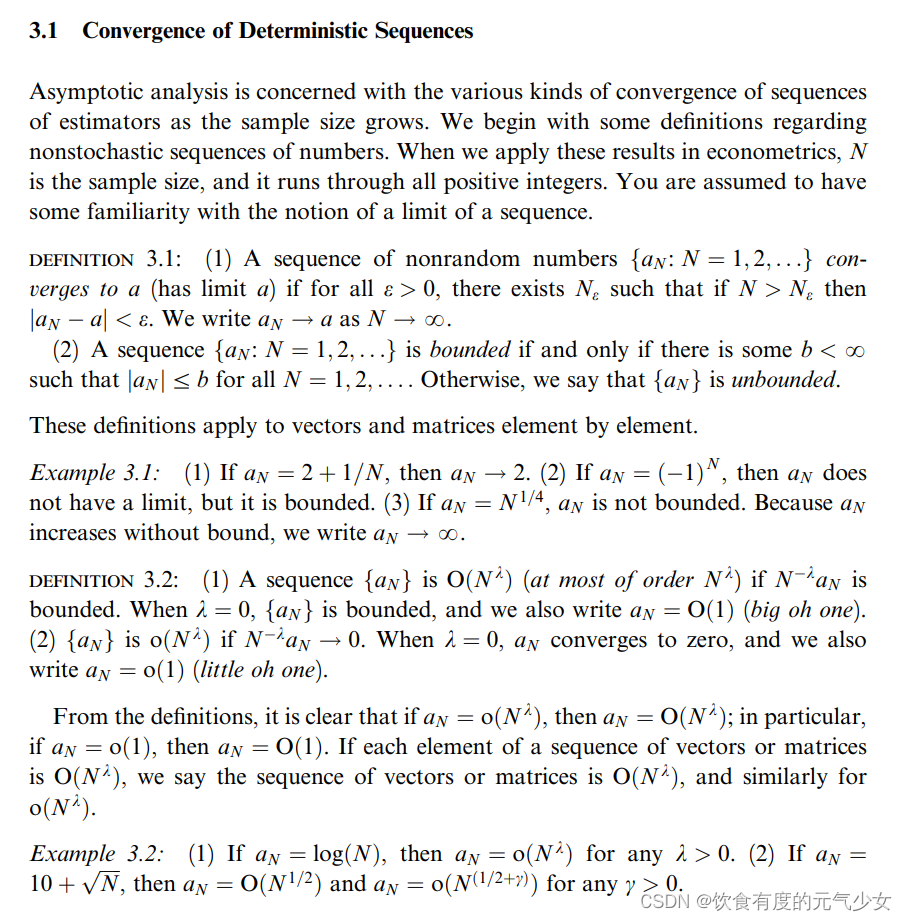 3.1 Convergence of Deterministic Sequences

Asymptotic analysis is concerned with the various kinds of convergence of sequences of estimators as the sample size grows. We begin with some definitions regarding nonstochastic sequences of numbers. When we apply these results in econometrics, $N$ is the sample size, and it runs through all positive integers. You are assumed to have some familiarity with the notion of a limit of a sequence.

DEFINITION 3.1: (1) A sequence of nonrandom numbers $\{a_N: N = 1, 2, \ldots\}$ converges to $a$ (has limit $a$) if for all $\varepsilon > 0$, there exists $N_\varepsilon$ such that if $N > N_\varepsilon$ then $|a_N - a| < \varepsilon$. We write $a_N \to a$ as $N \to \infty$.
(2) A sequence $\{a_N: N = 1, 2, \ldots\}$ is bounded if and only if there is some $b < \infty$ such that $|a_N| \leq b$ for all $N = 1, 2, \ldots$. Otherwise, we say that $\{a_N\}$ is unbounded.

These definitions apply to vectors and matrices element by element.

Example 3.1: (1) If $a_N = 2 + 1/N$, then $a_N \to 2$. (2) If $a_N = (-1)^N$, then $a_N$ does not have a limit, but it is bounded. (3) If $a_N = N^{1/4}$, $a_N$ is not bounded. Because $a_N$ increases without bound, we write $a_N \to \infty$.

DEFINITION 3.2: (1) A sequence $\{a_N\}$ is $O(N^\lambda)$ (at most of order $N^\lambda$) if $N^{-\lambda}a_N$ is bounded. When $\lambda = 0$, $\{a_N\}$ is bounded, and we also write $a_N = O(1)$ (big oh one).
(2) $\{a_N\}$ is $o(N^\lambda)$ if $N^{-\lambda}a_N \to 0$. When $\lambda = 0$, $a_N$ converges to zero, and we also write $a_N = o(1)$ (little oh one).

From the definitions, it is clear that if $a_N = o(N^\lambda)$, then $a_N = O(N^\lambda)$; in particular, if $a_N = o(1)$, then $a_N = O(1)$. If each element of a sequence of vectors or matrices is $O(N^\lambda)$, we say the sequence of vectors or matrices is $O(N^\lambda)$, and similarly for $o(N^\lambda)$.

Example 3.2: (1) If $a_N = \log(N)$, then $a_N = o(N^\lambda)$ for any $\lambda > 0$. (2) If $a_N = 10 + \sqrt{N}$, then $a_N = O(N^{1/2})$ and $a_N = o(N^{(1/2+\gamma)})$ for any $\gamma > 0$.

CSDN @饮食有度的元气少女